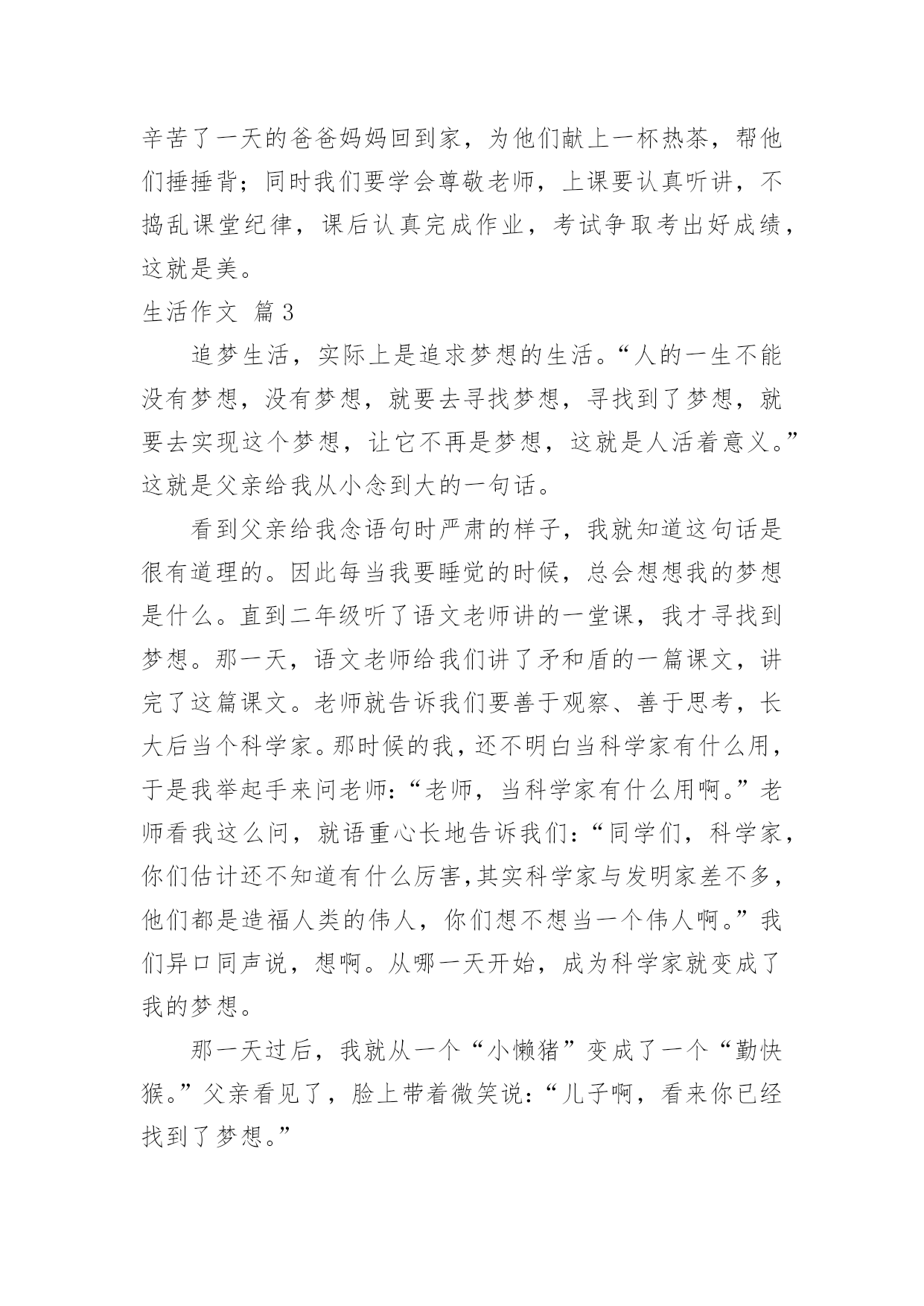 辛苦了一天的爸爸妈妈回到家，为他们献上一杯热茶，帮他们捶捶背；同时我们要学会尊敬老师，上课要认真听讲，不捣乱课堂纪律，课后认真完成作业，考试争取考出好成绩，这就是美。

生活作文 篇3

追梦生活，实际上是追求梦想的生活。“人的一生不能没有梦想，没有梦想，就要去寻找梦想，寻找到了梦想，就要去实现这个梦想，让它不再是梦想，这就是人活着意义。”这就是父亲给我从小念到大的一句话。

看到父亲给我念语句时严肃的样子，我就知道这句话是很有道理的。因此每当我要睡觉的时候，总会想想我的梦想是什么。直到二年级听了语文老师讲的一堂课，我才寻找到梦想。那一天，语文老师给我们讲了矛和盾的一篇课文，讲完了这篇课文。老师就告诉我们要善于观察、善于思考，长大后当个科学家。那时候的我，还不明白当科学家有什么用，于是我举起手来问老师：“老师，当科学家有什么用啊。”老师看我这么问，就语重心长地告诉我们：“同学们，科学家，你们估计还不知道有什么厉害,其实科学家与发明家差不多，他们都是造福人类的伟人，你们想不想当一个伟人啊。”我们异口同声说，想啊。从哪一天开始，成为科学家就变成了我的梦想。

那一天过后，我就从一个“小懒猪”变成了一个“勤快猴。”父亲看见了，脸上带着微笑说：“儿子啊，看来你已经找到了梦想。”